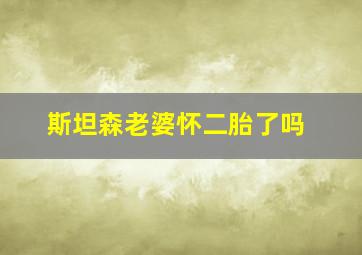 斯坦森老婆怀二胎了吗